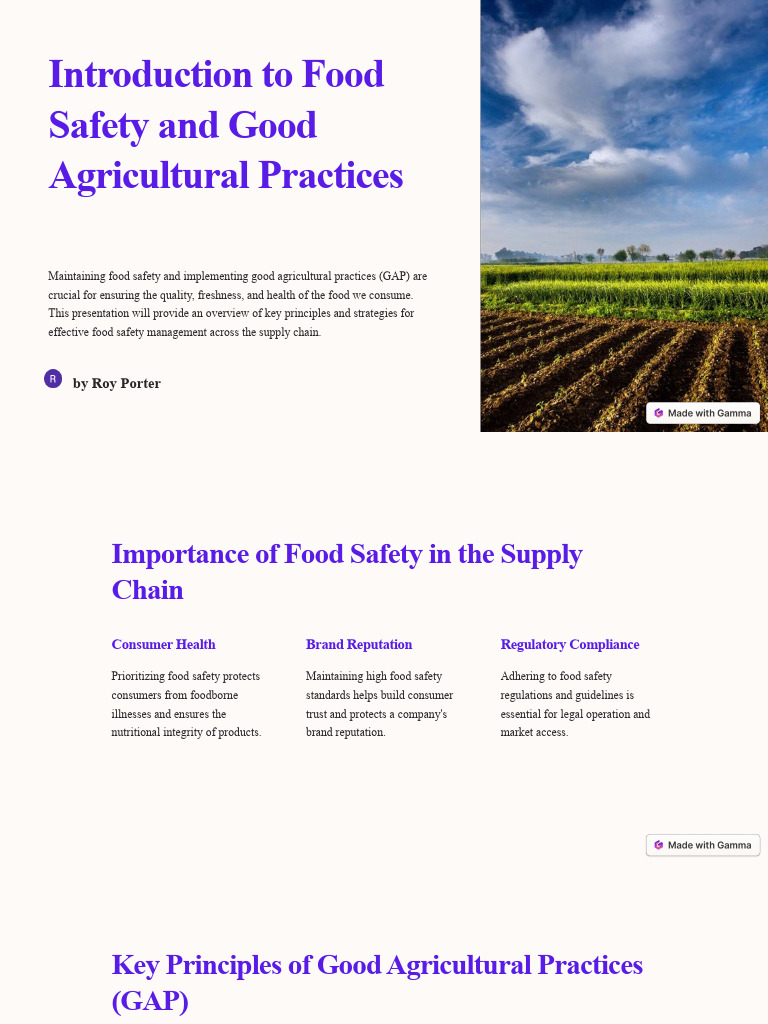 Introduction to Food Safety and Good Agricultural Practices

Maintaining food safety and implementing good agricultural practices (GAP) are crucial for ensuring the quality, freshness, and health of the food we consume. This presentation will provide an overview of key principles and strategies for effective food safety management across the supply chain.

R by Roy Porter

Made with Gamma

Importance of Food Safety in the Supply Chain

Consumer Health

Prioritizing food safety protects consumers from foodborne illnesses and ensures the nutritional integrity of products.

Brand Reputation

Maintaining high food safety standards helps build consumer trust and protects a company's brand reputation.

Regulatory Compliance

Adhering to food safety regulations and guidelines is essential for legal operation and market access.

Made with Gamma

Key Principles of Good Agricultural Practices (GAP)